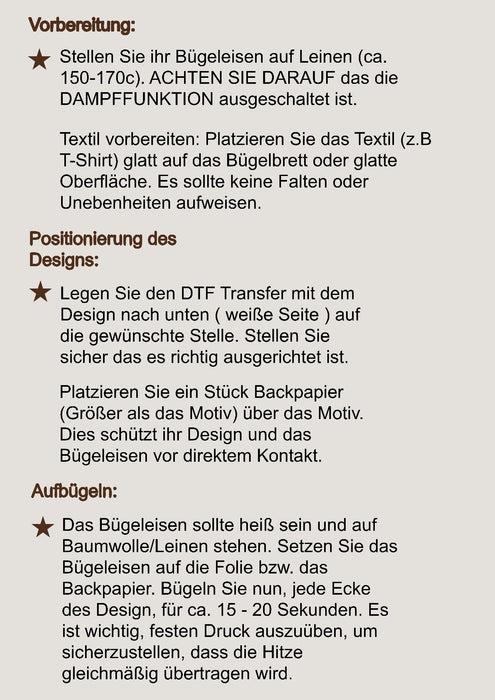 Vorbereitung:

★ Stellen Sie ihr Bügeleisen auf Leinen (ca. 150-170c). ACHTEN SIE DARAUF das die DAMPFFUNKTION ausgeschaltet ist.

Textil vorbereiten: Platzieren Sie das Textil (z.B T-Shirt) glatt auf das Bügelbrett oder glatte Oberfläche. Es sollte keine Falten oder Unebenheiten aufweisen.

Positionierung des Designs:

★ Legen Sie den DTF Transfer mit dem Design nach unten ( weiße Seite ) auf die gewünschte Stelle. Stellen Sie sicher das es richtig ausgerichtet ist.

Platzieren Sie ein Stück Backpapier (Größer als das Motiv) über das Motiv. Dies schützt ihr Design und das Bügeleisen vor direktem Kontakt.

Aufbügeln:

★ Das Bügeleisen sollte heiß sein und auf Baumwolle/Leinen stehen. Setzen Sie das Bügeleisen auf die Folie bzw. das Backpapier. Bügeln Sie nun, jede Ecke des Design, für ca. 15 - 20 Sekunden. Es ist wichtig, festen Druck auszuüben, um sicherzustellen, dass die Hitze gleichmäßig übertragen wird.